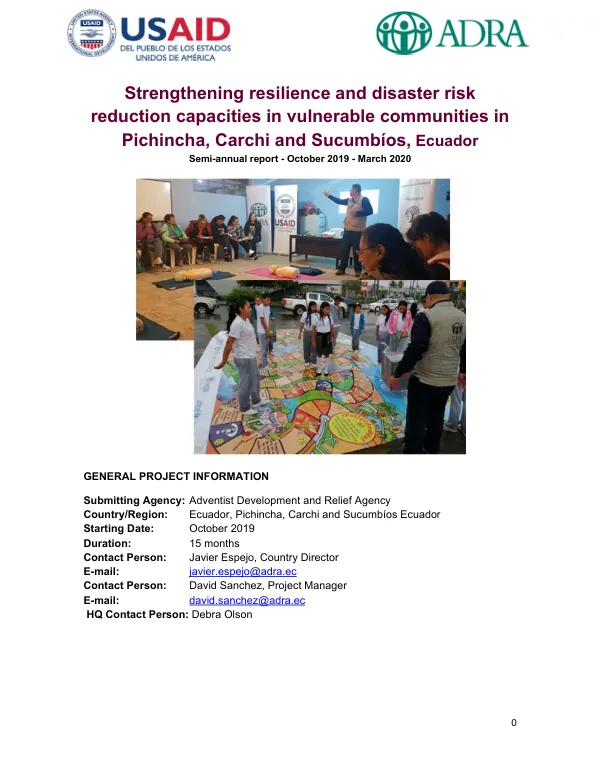 USAID
DEL PUEBLO DE LOS ESTADOS UNIDOS DE AMÉRICA

ADRA

Strengthening resilience and disaster risk reduction capacities in vulnerable communities in Pichincha, Carchi and Sucumbíos, Ecuador
Semi-annual report - October 2019 - March 2020

ADRA
USAID

GENERAL PROJECT INFORMATION

Submitting Agency: Adventist Development and Relief Agency
Country/Region: Ecuador, Pichincha, Carchi and Sucumbíos Ecuador
Starting Date: October 2019
Duration: 15 months
Contact Person: Javier Espejo, Country Director
E-mail: javier.espejo@adra.ec
Contact Person: David Sanchez, Project Manager
E-mail: david.sanchez@adra.ec
HQ Contact Person: Debra Olson

0